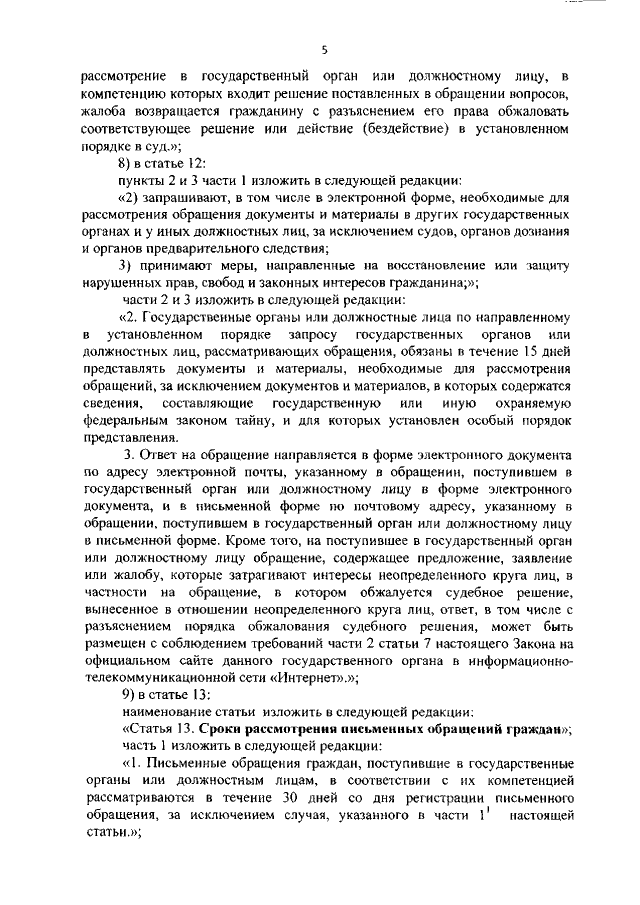 5

рассмотрение в государственный орган или должностному лицу, в компетенцию которых входит решение поставленных в обращении вопросов, жалоба возвращается гражданину с разъяснением его права обжаловать соответствующее решение или действие (бездействие) в установленном порядке в суд.»;

8) в статье 12:

пункты 2 и 3 части 1 изложить в следующей редакции:

«2) запрашивают, в том числе в электронной форме, необходимые для рассмотрения обращения документы и материалы в других государственных органах и у иных должностных лиц, за исключением судов, органов дознания и органов предварительного следствия;

3) принимают меры, направленные на восстановление или защиту нарушенных прав, свобод и законных интересов гражданина;»;

части 2 и 3 изложить в следующей редакции:

«2. Государственные органы или должностные лица по направленному в установленном порядке запросу государственных органов или должностных лиц, рассматривающих обращения, обязаны в течение 15 дней представлять документы и материалы, необходимые для рассмотрения обращений, за исключением документов и материалов, в которых содержатся сведения, составляющие государственную или иную охраняемую федеральным законом тайну, и для которых установлен особый порядок представления.

3. Ответ на обращение направляется в форме электронного документа по адресу электронной почты, указанному в обращении, поступившем в государственный орган или должностному лицу в форме электронного документа, и в письменной форме по почтовому адресу, указанному в обращении, поступившем в государственный орган или должностному лицу в письменной форме. Кроме того, на поступившее в государственный орган или должностному лицу обращение, содержащее предложение, заявление или жалобу, которые затрагивают интересы неопределенного круга лиц, в частности на обращение, в котором обжалуется судебное решение, вынесенное в отношении неопределенного круга лиц, ответ, в том числе с разъяснением порядка обжалования судебного решения, может быть размещен с соблюдением требований части 2 статьи 7 настоящего Закона на официальном сайте данного государственного органа в информационно-телекоммуникационной сети «Интернет».»;

9) в статье 13:

наименование статьи изложить в следующей редакции:

«Статья 13. Сроки рассмотрения письменных обращений граждан»;

часть 1 изложить в следующей редакции:

«1. Письменные обращения граждан, поступившие в государственные органы или должностным лицам, в соответствии с их компетенцией рассматриваются в течение 30 дней со дня регистрации письменного обращения, за исключением случая, указанного в части $1^1$ настоящей статьи.»;